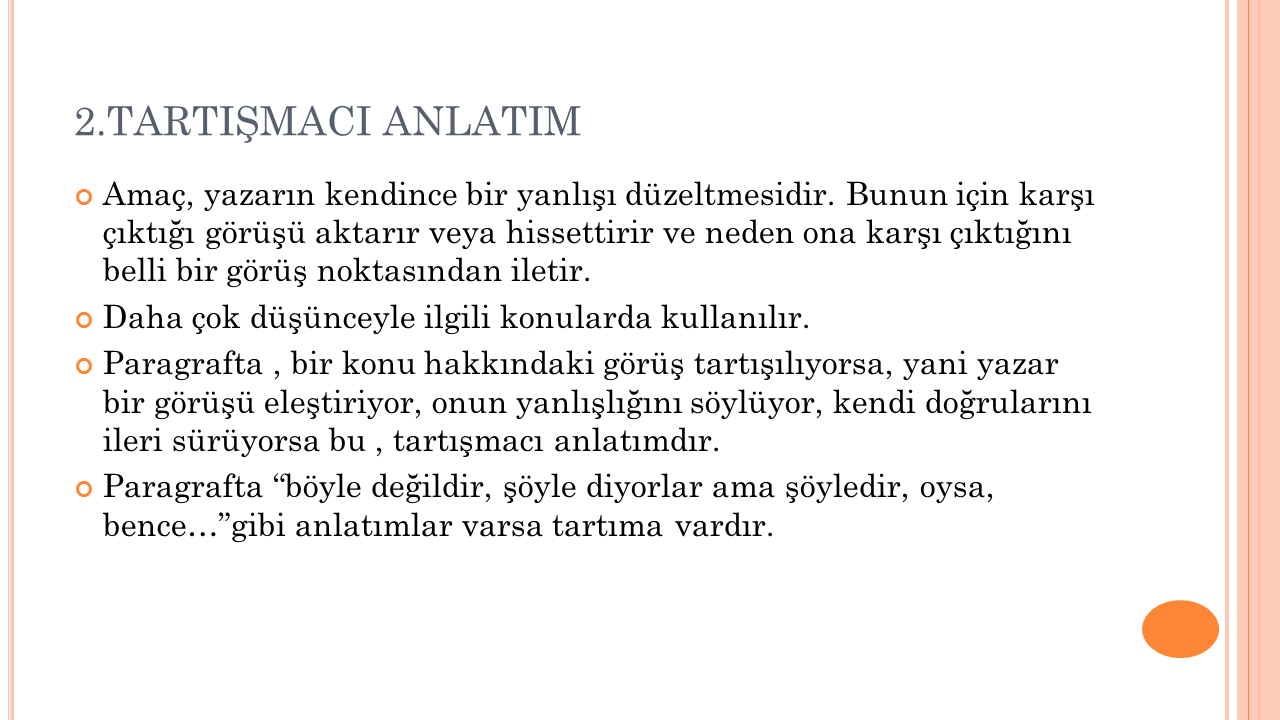 2.TARTIŞMACI ANLATIM

Amaç, yazarın kendince bir yanlışı düzeltmesidir. Bunun için karşı çıktığı görüşü aktarır veya hissettirir ve neden ona karşı çıktığını belli bir görüş noktasından iletir.

Daha çok düşünceyle ilgili konularda kullanılır.

Paragrafta , bir konu hakkındaki görüş tartışılıyorsa, yani yazar bir görüşü eleştiriyor, onun yanlışlığını söylüyor, kendi doğrularını ileri sürüyorsa bu , tartışmacı anlatımdır.

Paragrafta “böyle değildir, şöyle diyorlar ama şöyledir, oysa, bence…”gibi anlatımlar varsa tartıma vardır.